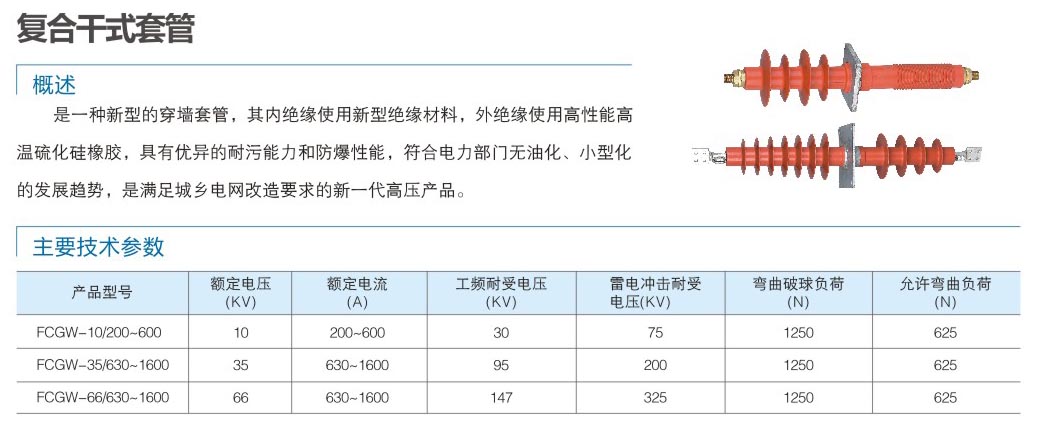 复合干式套管

概述

是一种新型的穿墙套管，其内绝缘使用新型绝缘材料，外绝缘使用高性能高温硫化硅橡胶，具有优异的耐污能力和防爆性能，符合电力部门无油化、小型化的发展趋势，是满足城乡电网改造要求的新一代高压产品。

主要技术参数

| 产品型号 | 额定电压(KV) | 额定电流(A) | 工频耐受电压(KV) | 雷电冲击耐受电压(KV) | 弯曲破球负荷(N) | 允许弯曲负荷(N) |
|---|---|---|---|---|---|---|
| FCGW-10/200~600 | 10 | 200~600 | 30 | 75 | 1250 | 625 |
| FCGW-35/630~1600 | 35 | 630~1600 | 95 | 200 | 1250 | 625 |
| FCGW-66/630~1600 | 66 | 630~1600 | 147 | 325 | 1250 | 625 |